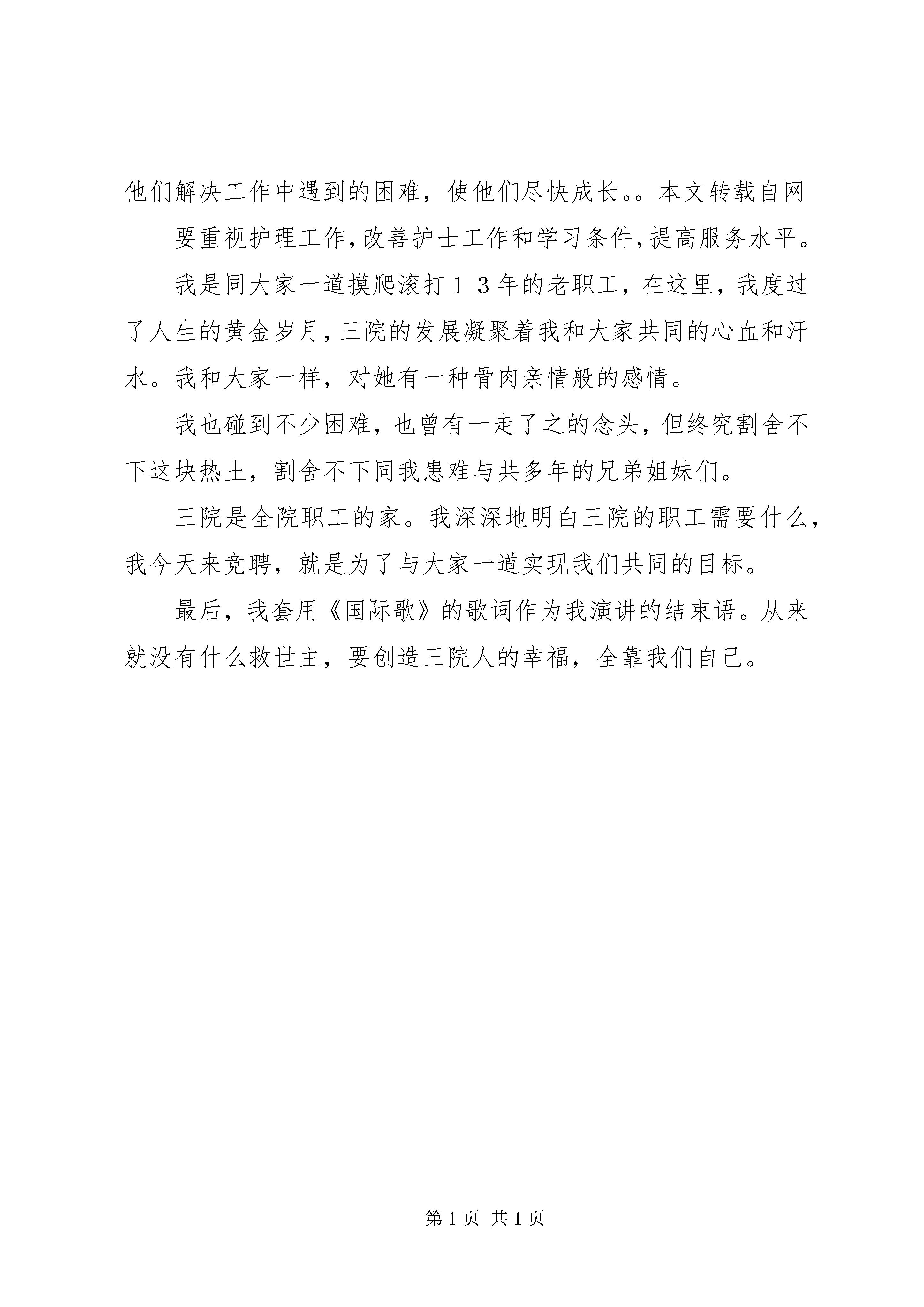 他们解决工作中遇到的困难，使他们尽快成长。。本文转载自网

要重视护理工作，改善护士工作和学习条件，提高服务水平。

我是同大家一道摸爬滚打１３年的老职工，在这里，我度过了人生的黄金岁月，三院的发展凝聚着我和大家共同的心血和汗水。我和大家一样，对她有一种骨肉亲情般的感情。

我也碰到不少困难，也曾有一走了之的念头，但终究割舍不下这块热土，割舍不下同我患难与共多年的兄弟姐妹们。

三院是全院职工的家。我深深地明白三院的职工需要什么，我今天来竞聘，就是为了与大家一道实现我们共同的目标。

最后，我套用《国际歌》的歌词作为我演讲的结束语。从来就没有什么救世主，要创造三院人的幸福，全靠我们自己。

第 1 页 共 1 页